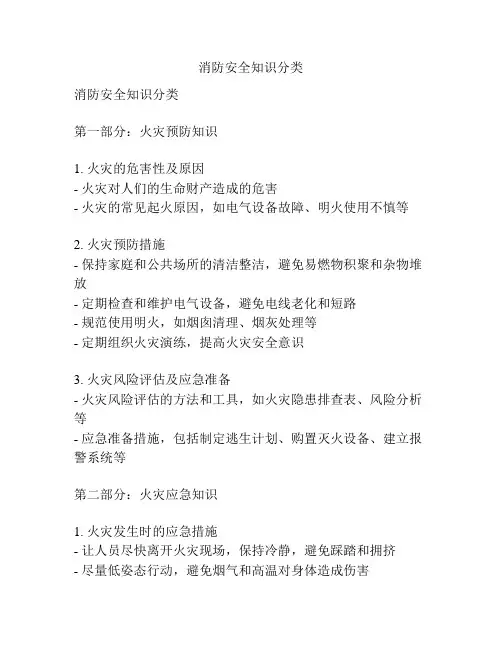 消防安全知识分类

消防安全知识分类

第一部分：火灾预防知识

1. 火灾的危害性及原因
- 火灾对人们的生命财产造成的危害
- 火灾的常见起火原因，如电气设备故障、明火使用不慎等

2. 火灾预防措施
- 保持家庭和公共场所的清洁整洁，避免易燃物积聚和杂物堆放
- 定期检查和维护电气设备，避免电线老化和短路
- 规范使用明火，如烟囱清理、烟灰处理等
- 定期组织火灾演练，提高火灾安全意识

3. 火灾风险评估及应急准备
- 火灾风险评估的方法和工具，如火灾隐患排查表、风险分析等
- 应急准备措施，包括制定逃生计划、购置灭火设备、建立报警系统等

第二部分：火灾应急知识

1. 火灾发生时的应急措施
- 让人员尽快离开火灾现场，保持冷静，避免踩踏和拥挤
- 尽量低姿态行动，避免烟气和高温对身体造成伤害